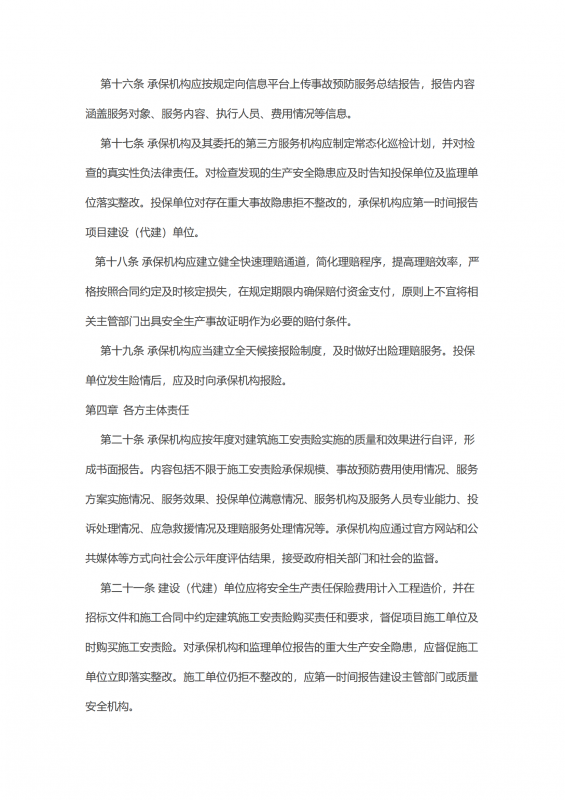 第十六条 承保机构应按规定向信息平台上传事故预防服务总结报告，报告内容涵盖服务对象、服务内容、执行人员、费用情况等信息。

第十七条 承保机构及其委托的第三方服务机构应制定常态化巡检计划，并对检查的真实性负法律责任。对检查发现的生产安全隐患应及时告知投保单位及监理单位落实整改。投保单位对存在重大事故隐患拒不整改的，承保机构应第一时间报告项目建设（代建）单位。

第十八条 承保机构应建立健全快速理赔通道，简化理赔程序，提高理赔效率，严格按照合同约定及时核定损失，在规定期限内确保赔付资金支付，原则上不宜将相关主管部门出具安全生产事故证明作为必要的赔付条件。

第十九条 承保机构应当建立全天候接报险制度，及时做好出险理赔服务。投保单位发生险情后，应及时向承保机构报险。

第四章 各方主体责任

第二十条 承保机构应按年度对建筑施工安责险实施的质量和效果进行自评，形成书面报告。内容包括不限于施工安责险承保规模、事故预防费用使用情况、服务方案实施情况、服务效果、投保单位满意情况、服务机构及服务人员专业能力、投诉处理情况、应急救援情况及理赔服务处理情况等。承保机构应通过官方网站和公共媒体等方式向社会公示年度评估结果，接受政府相关部门和社会的监督。

第二十一条 建设（代建）单位应将安全生产责任保险费用计入工程造价，并在招标文件和施工合同中约定建筑施工安责险购买责任和要求，督促项目施工单位及时购买施工安责险。对承保机构和监理单位报告的重大生产安全隐患，应督促施工单位立即落实整改。施工单位仍拒不整改的，应第一时间报告建设主管部门或质量安全机构。